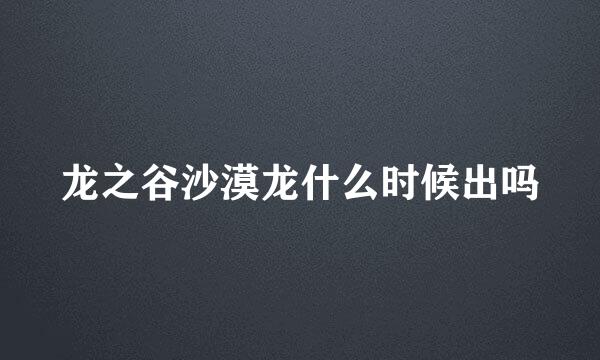 龙之谷沙漠龙什么时候出吗